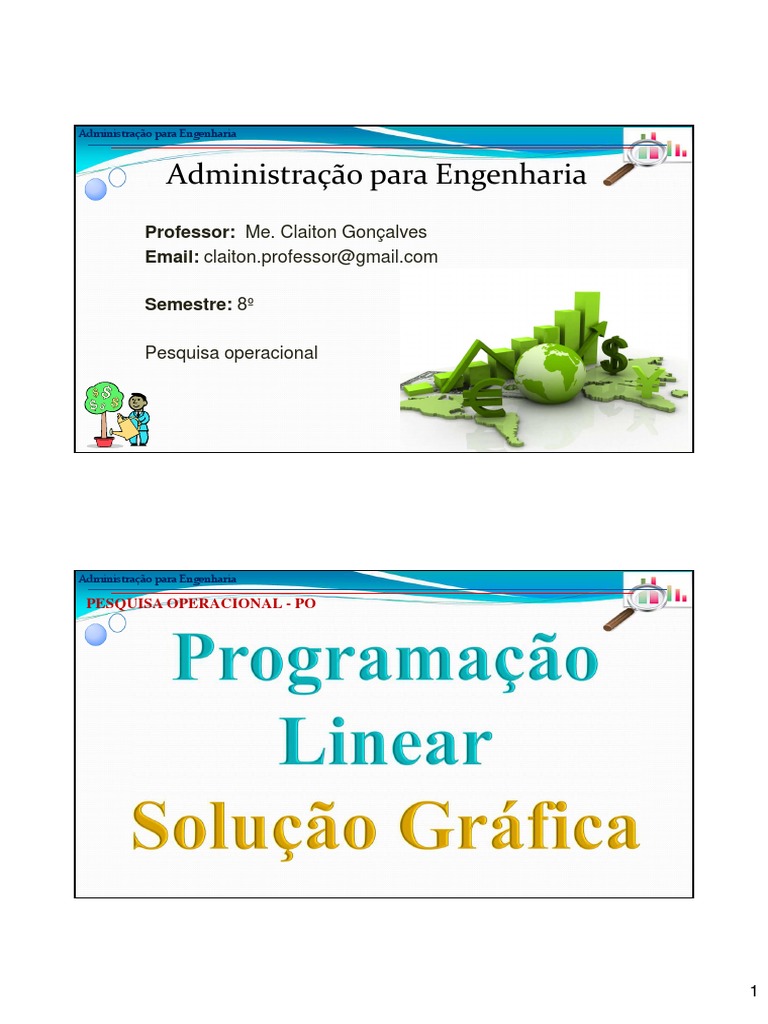 Administração para Engenharia

Administração para Engenharia

Professor: Me. Claiton Gonçalves
Email: claiton.professor@gmail.com

Semestre: 8º

Pesquisa operacional

Administração para Engenharia

PESQUISA OPERACIONAL - PO

Programação Linear
Solução Gráfica

1